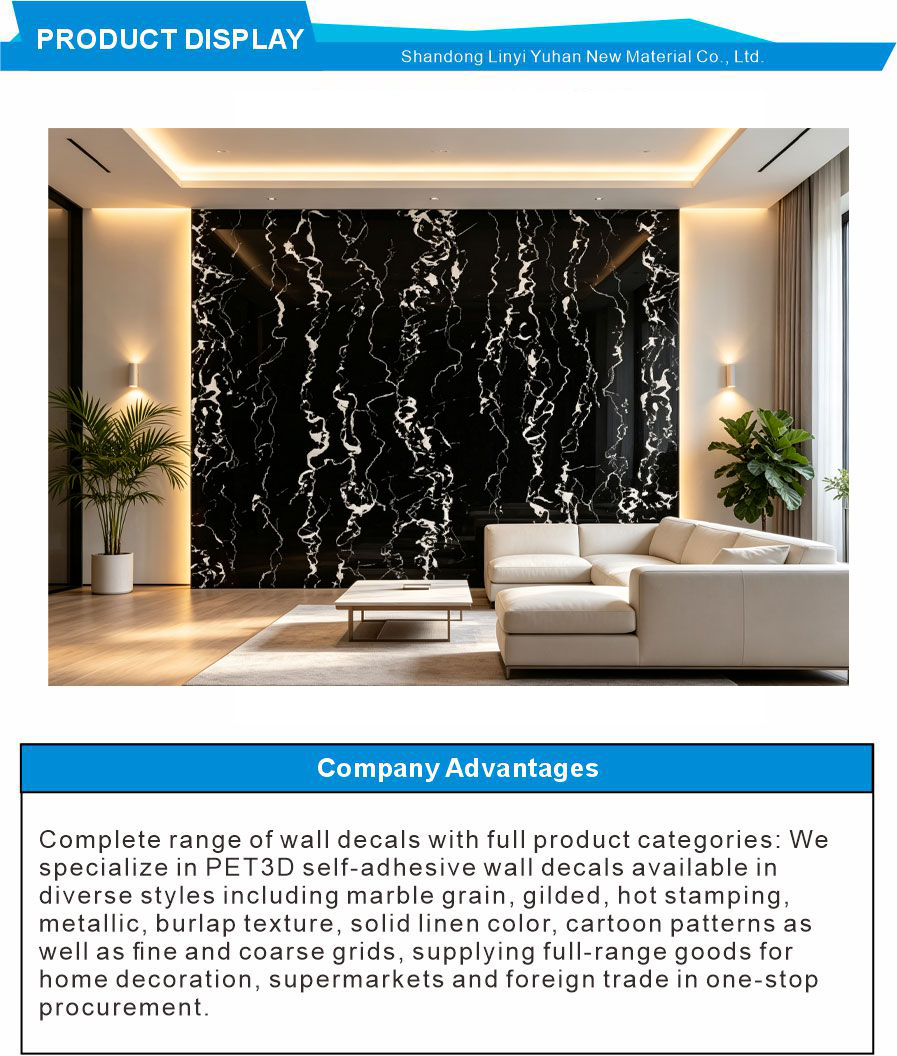 PRODUCT DISPLAY

Shandong Linyi Yuhan New Material Co., Ltd.

Company Advantages

Complete range of wall decals with full product categories: We specialize in PET3D self-adhesive wall decals available in diverse styles including marble grain, gilded, hot stamping, metallic, burlap texture, solid linen color, cartoon patterns as well as fine and coarse grids, supplying full-range goods for home decoration, supermarkets and foreign trade in one-stop procurement.